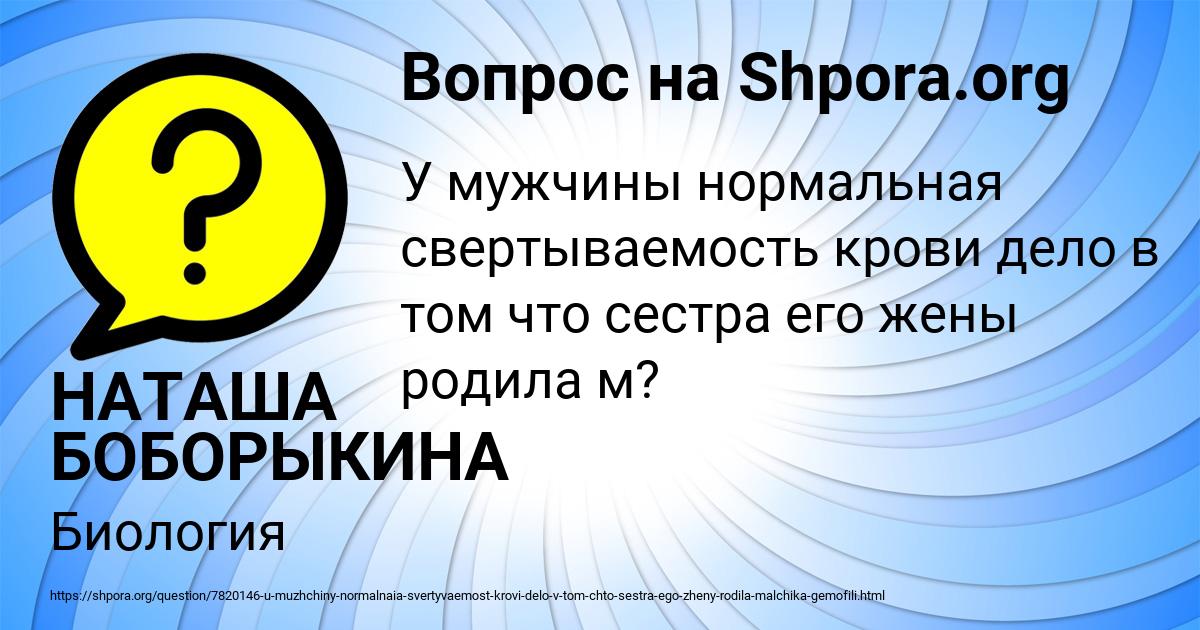 Вопрос на Shpora.org

?

У мужчины нормальная свертываемость крови дело в том что сестра его жены родила м?

НАТАША БОБОРЫКИНА

Биология

https://shpora.org/question/7820146-u-muzhchiny-normalnaia-svertyvaemost-krovi-delo-v-tom-chto-sestra-ego-zheny-rodila-malchika-gemofili.html